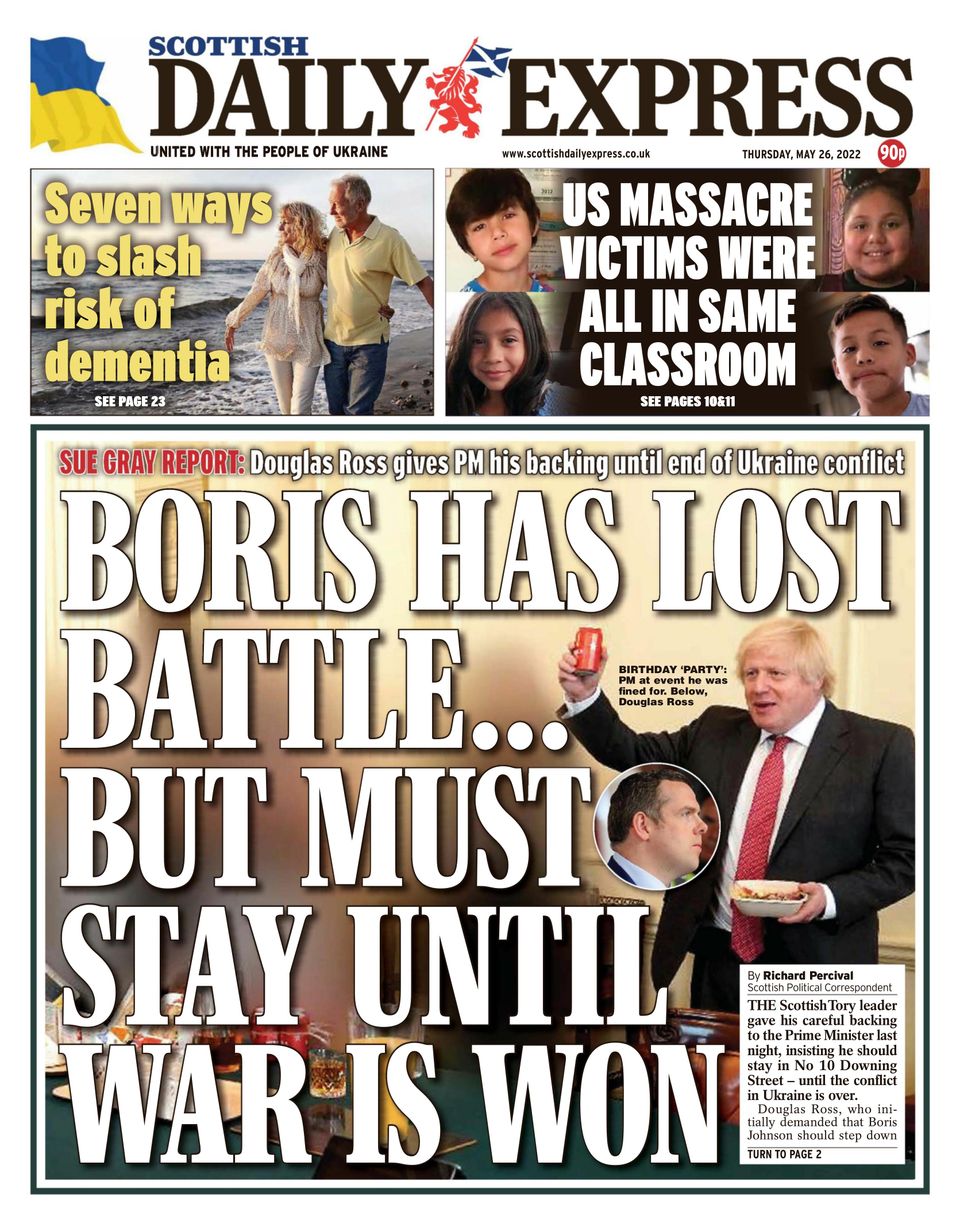 SCOTTISH
DAILY EXPRESS
UNITED WITH THE PEOPLE OF UKRAINE
www.scottishdailyexpress.co.uk
THURSDAY, MAY 26, 2022
90p

Seven ways to slash risk of dementia
SEE PAGE 23

US MASSACRE VICTIMS WERE ALL IN SAME CLASSROOM
SEE PAGES 10&11

SUE GRAY REPORT: Douglas Ross gives PM his backing until end of Ukraine conflict

BORIS HAS LOST BATTLE... BUT MUST STAY UNTIL WAR IS WON

BIRTHDAY 'PARTY': PM at event he was fined for. Below, Douglas Ross

By Richard Percival
Scottish Political Correspondent

THE Scottish Tory leader gave his careful backing to the Prime Minister last night, insisting he should stay in No 10 Downing Street – until the conflict in Ukraine is over.

Douglas Ross, who initially demanded that Boris Johnson should step down

TURN TO PAGE 2